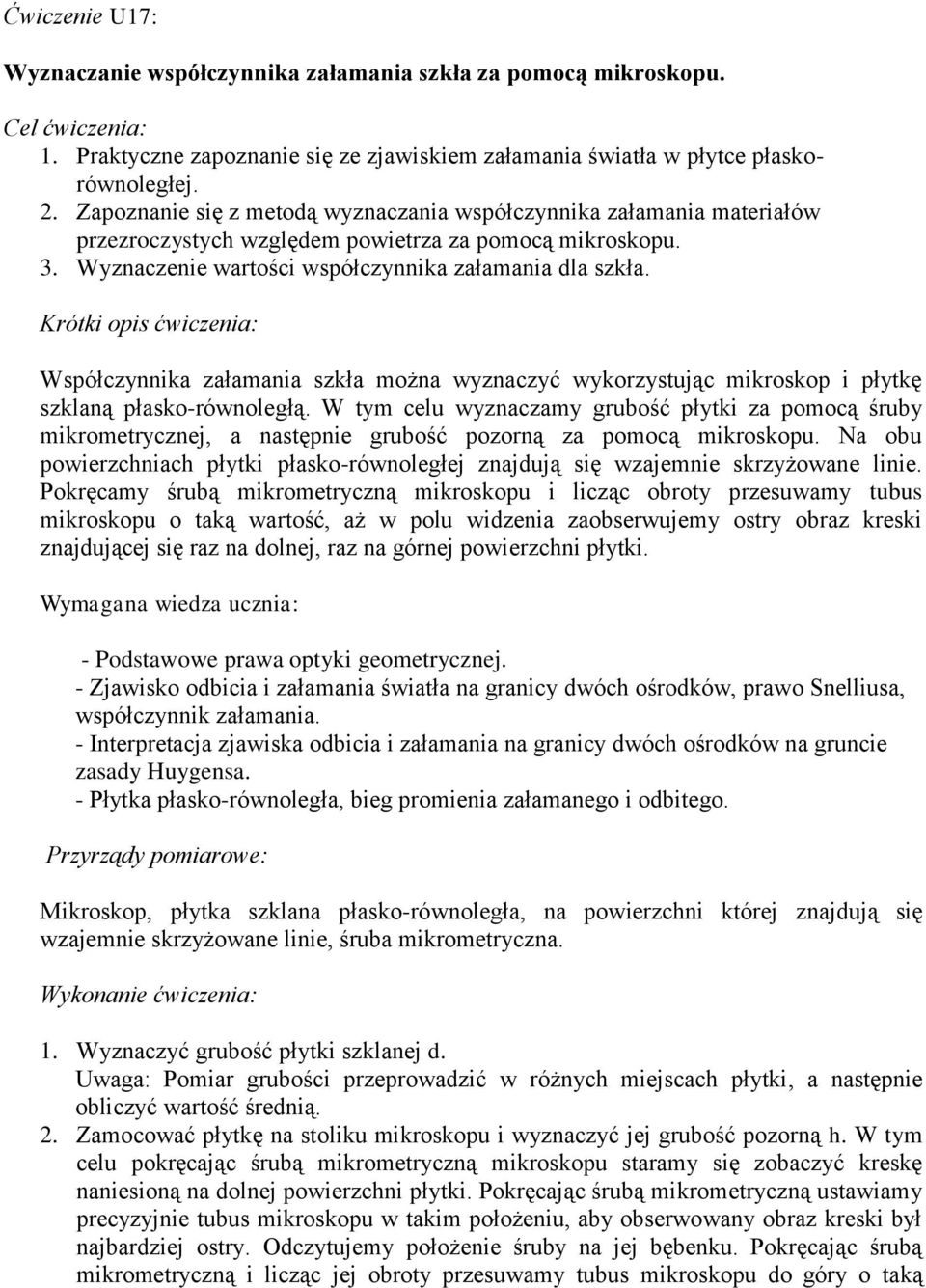 Ćwiczenie U17:

Wyznaczanie współczynnika załamania szkła za pomocą mikroskopu.

Cel ćwiczenia:
1. Praktyczne zapoznanie się ze zjawiskiem załamania światła w płytce płasko-równoległej.
2. Zapoznanie się z metodą wyznaczania współczynnika załamania materiałów przezroczystych względem powietrza za pomocą mikroskopu.
3. Wyznaczenie wartości współczynnika załamania dla szkła.

Krótki opis ćwiczenia:

Współczynnika załamania szkła można wyznaczyć wykorzystując mikroskop i płytkę szklaną płasko-równoległą. W tym celu wyznaczamy grubość płytki za pomocą śruby mikrometrycznej, a następnie grubość pozorną za pomocą mikroskopu. Na obu powierzchniach płytki płasko-równoległej znajdują się wzajemnie skrzyżowane linie. Pokręcamy śrubą mikrometryczną mikroskopu i licząc obroty przesuwamy tubus mikroskopu o taką wartość, aż w polu widzenia zaobserwujemy ostry obraz kreski znajdującej się raz na dolnej, raz na górnej powierzchni płytki.

Wymagana wiedza ucznia:

- Podstawowe prawa optyki geometrycznej.
- Zjawisko odbicia i załamania światła na granicy dwóch ośrodków, prawo Snelliusa, współczynnik załamania.
- Interpretacja zjawiska odbicia i załamania na granicy dwóch ośrodków na gruncie zasady Huygensa.
- Płytka płasko-równoległa, bieg promienia załamanego i odbitego.

Przyrządy pomiarowe:

Mikroskop, płytka szklana płasko-równoległa, na powierzchni której znajdują się wzajemnie skrzyżowane linie, śruba mikrometryczna.

Wykonanie ćwiczenia:

1. Wyznaczyć grubość płytki szklanej d.
Uwaga: Pomiar grubości przeprowadzić w różnych miejscach płytki, a następnie obliczyć wartość średnią.
2. Zamocować płytkę na stoliku mikroskopu i wyznaczyć jej grubość pozorną h. W tym celu pokręcając śrubą mikrometryczną mikroskopu staramy się zobaczyć kreskę naniesioną na dolnej powierzchni płytki. Pokręcając śrubą mikrometryczną ustawiamy precyzyjnie tubus mikroskopu w takim położeniu, aby obserwowany obraz kreski był najbardziej ostry. Odczytujemy położenie śruby na jej bębenku. Pokręcając śrubą mikrometryczną i licząc jej obroty przesuwamy tubus mikroskopu do góry o taką